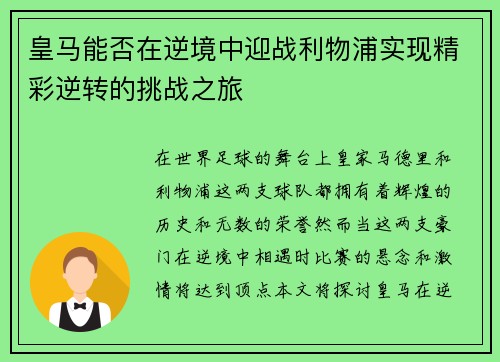 皇马能否在逆境中迎战利物浦实现精彩逆转的挑战之旅

在世界足球的舞台上皇家马德里和利物浦这两支球队都拥有着辉煌的历史和无数的荣誉然而当这两支豪门在逆境中相遇时比赛的悬念和激情将达到顶点本文将探讨皇马在逆